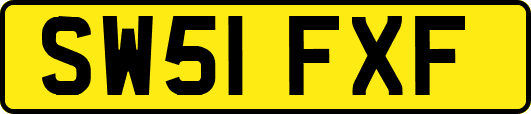 SW51 FXF